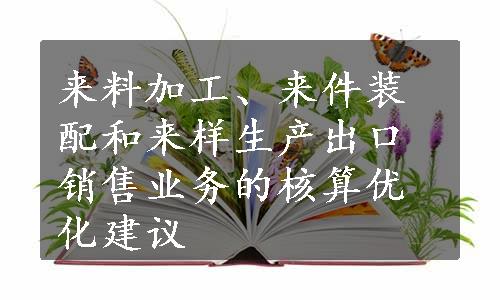 来料加工、来件装配和来样生产出口销售业务的核算优化建议